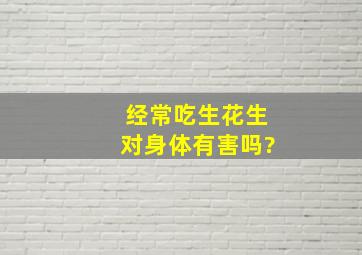 经常吃生花生
对身体有害吗?